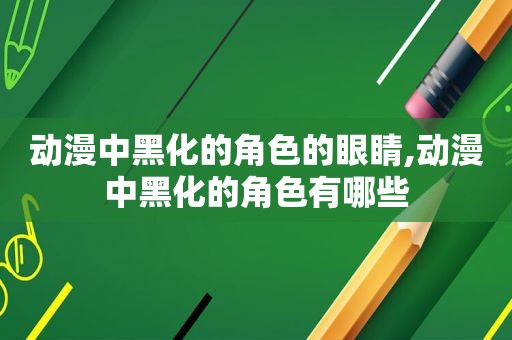 动漫中黑化的角色的眼睛,动漫中黑化的角色有哪些